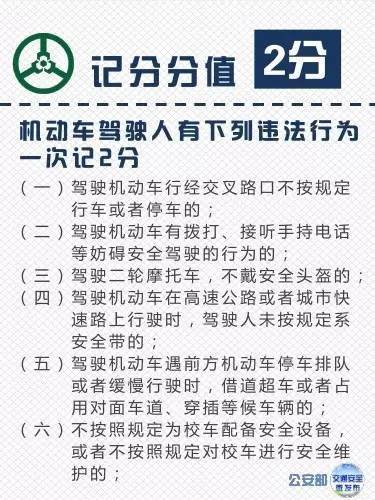 记分分值 2分

机动车驾驶人有下列违法行为一次记2分

（一）驾驶机动车行经交叉路口不按规定行车或者停车的；

（二）驾驶机动车有拨打、接听手持电话等妨碍安全驾驶的行为的；

（三）驾驶二轮摩托车，不戴安全头盔的；

（四）驾驶机动车在高速公路或者城市快速路上行驶时，驾驶人未按规定系安全带的；

（五）驾驶机动车遇前方机动车停车排队或者缓慢行驶时，借道超车或者占用对面车道、穿插等候车辆的；

（六）不按照规定为校车配备安全设备，或者不按照规定对校车进行安全维护的；

公安部 交通安全微发布